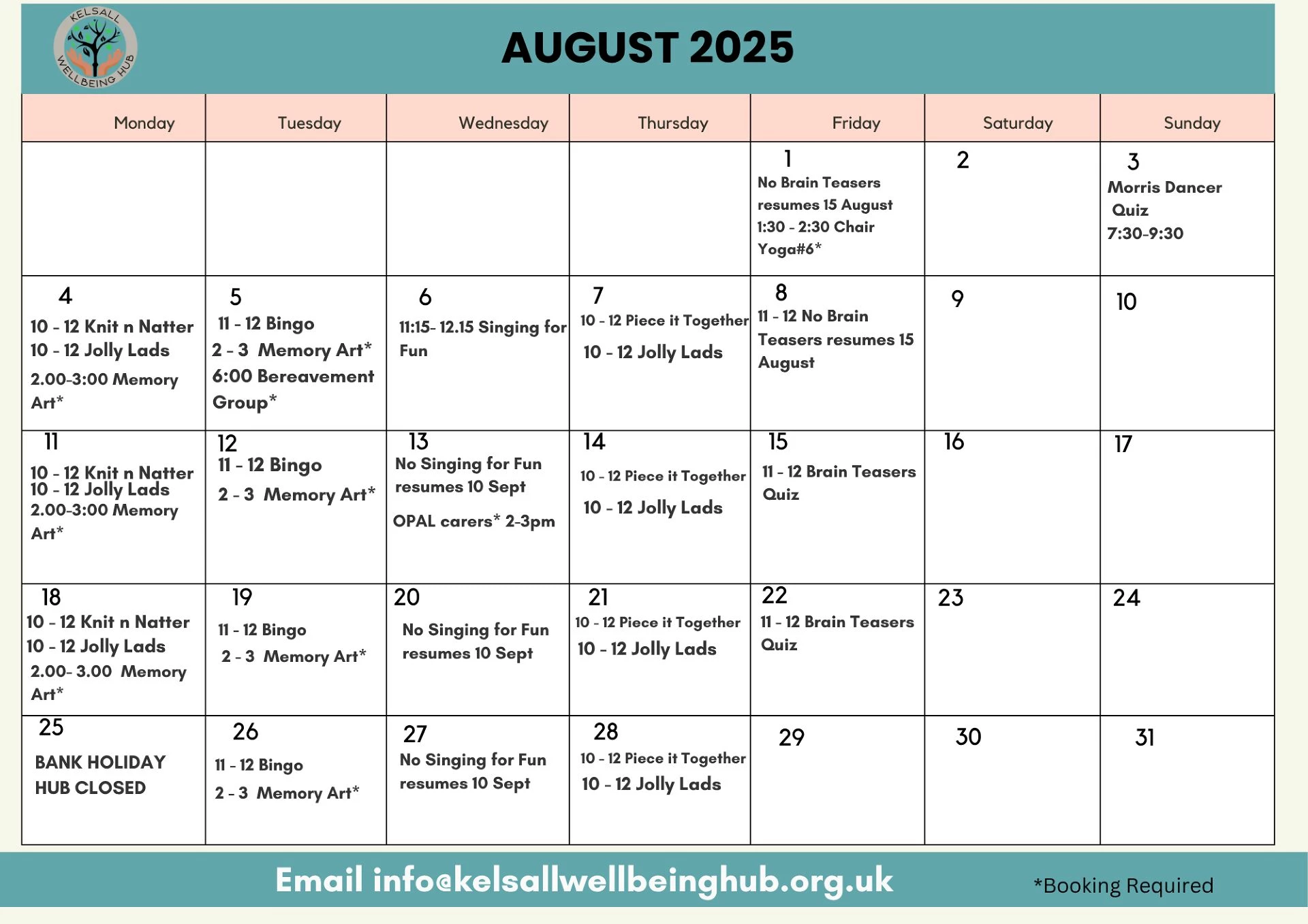 KELSALL WELLBEING HUB

AUGUST 2025

| Monday | Tuesday | Wednesday | Thursday | Friday | Saturday | Sunday |
|---|---|---|---|---|---|---|
| | | | | 1 No Brain Teasers resumes 15 August 1:30 - 2:30 Chair Yoga#6* | 2 | 3 Morris Dancer Quiz 7:30-9:30 |
| 4 10 - 12 Knit n Natter 10 - 12 Jolly Lads 2.00-3:00 Memory Art* | 5 11 - 12 Bingo 2 - 3 Memory Art* 6:00 Bereavement Group* | 6 11:15- 12.15 Singing for Fun | 7 10 - 12 Piece it Together 10 - 12 Jolly Lads | 8 11 - 12 No Brain Teasers resumes 15 August | 9 | 10 |
| 11 10 - 12 Knit n Natter 10 - 12 Jolly Lads 2.00-3:00 Memory Art* | 12 11 - 12 Bingo 2 - 3 Memory Art* | 13 No Singing for Fun resumes 10 Sept OPAL carers* 2-3pm | 14 10 - 12 Piece it Together 10 - 12 Jolly Lads | 15 11 - 12 Brain Teasers Quiz | 16 | 17 |
| 18 10 - 12 Knit n Natter 10 - 12 Jolly Lads 2.00- 3.00 Memory Art* | 19 11 - 12 Bingo 2 - 3 Memory Art* | 20 No Singing for Fun resumes 10 Sept | 21 10 - 12 Piece it Together 10 - 12 Jolly Lads | 22 11 - 12 Brain Teasers Quiz | 23 | 24 |
| 25 BANK HOLIDAY HUB CLOSED | 26 11 - 12 Bingo 2 - 3 Memory Art* | 27 No Singing for Fun resumes 10 Sept | 28 10 - 12 Piece it Together 10 - 12 Jolly Lads | 29 | 30 | 31 |

Email info@kelsallwellbeinghub.org.uk

*Booking Required